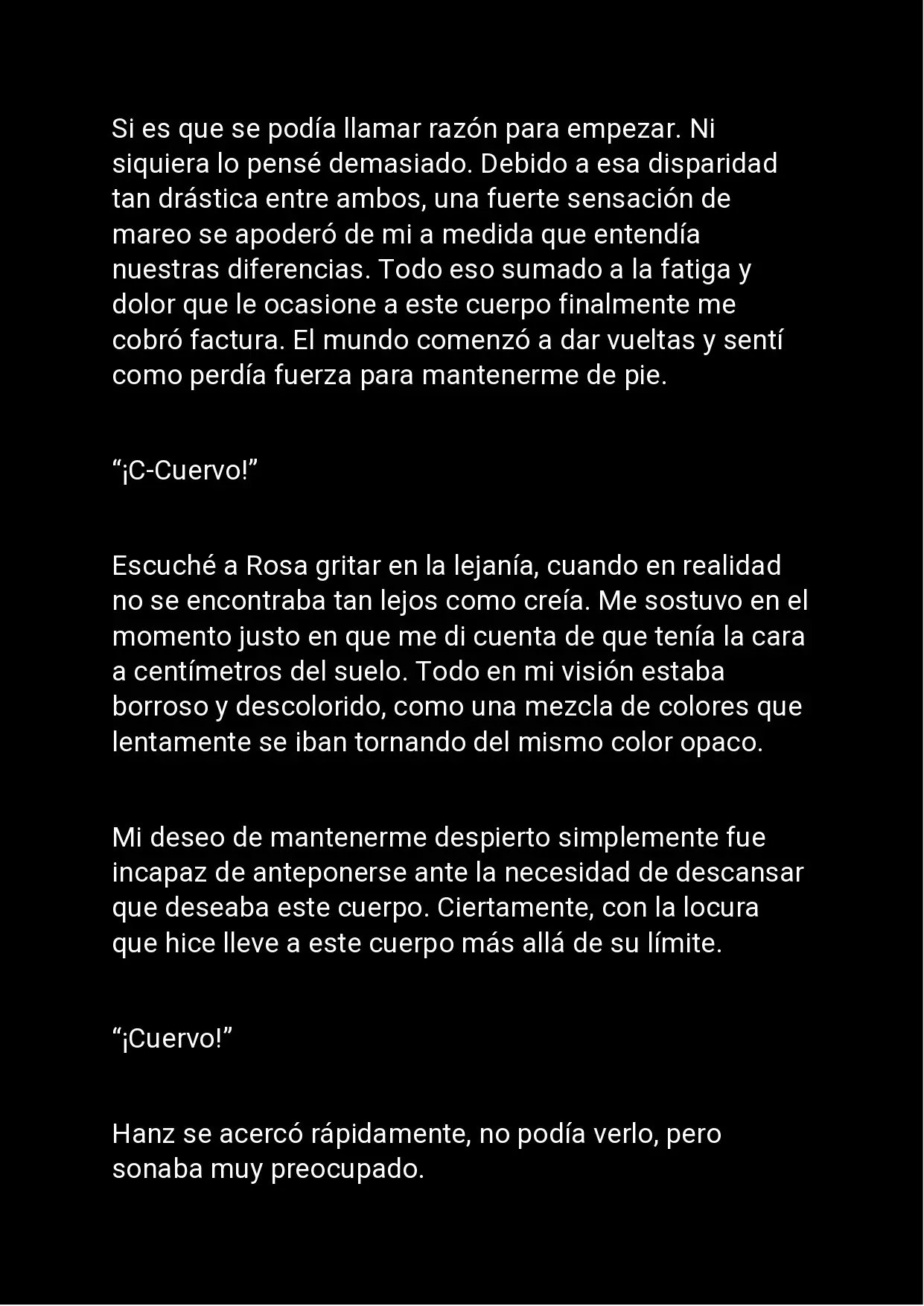 Si es que se podía llamar razón para empezar. Ni siquiera lo pensé demasiado. Debido a esa disparidad tan drástica entre ambos, una fuerte sensación de mareo se apoderó de mi a medida que entendía nuestras diferencias. Todo eso sumado a la fatiga y dolor que le ocasione a este cuerpo finalmente me cobró factura. El mundo comenzó a dar vueltas y sentí como perdía fuerza para mantenerme de pie.

“¡C-Cuervo!”

Escuché a Rosa gritar en la lejanía, cuando en realidad no se encontraba tan lejos como creía. Me sostuvo en el momento justo en que me di cuenta de que tenía la cara a centímetros del suelo. Todo en mi visión estaba borroso y descolorido, como una mezcla de colores que lentamente se iban tornando del mismo color opaco.

Mi deseo de mantenerme despierto simplemente fue incapaz de anteponerse ante la necesidad de descansar que deseaba este cuerpo. Ciertamente, con la locura que hice lleve a este cuerpo más allá de su límite.

“¡Cuervo!”

Hanz se acercó rápidamente, no podía verlo, pero sonaba muy preocupado.